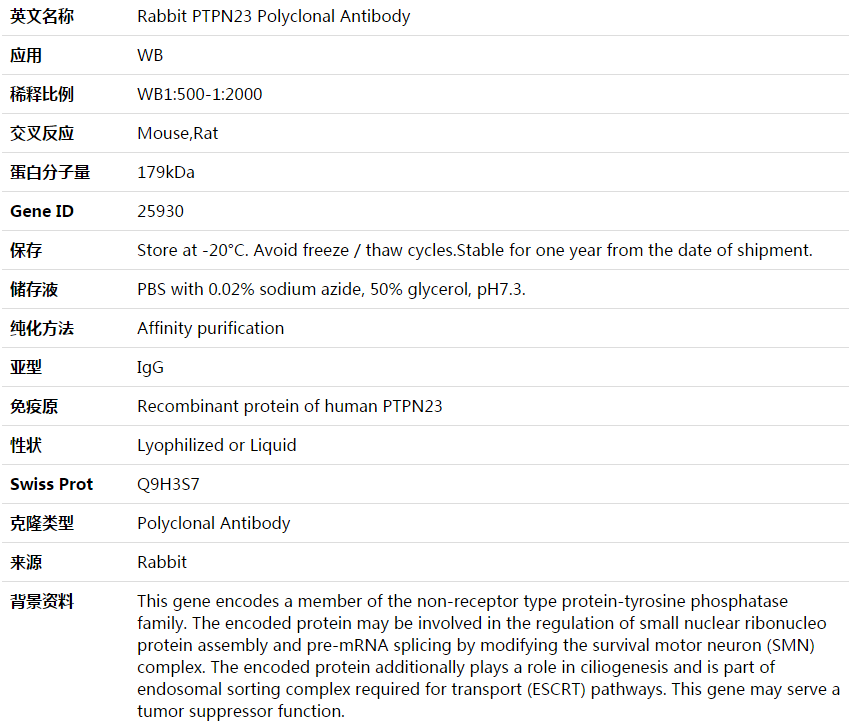 | 英文名称 | Rabbit PTPN23 Polyclonal Antibody |
|---|---|
| 应用 | WB |
| 稀释比例 | WB1:500-1:2000 |
| 交叉反应 | Mouse,Rat |
| 蛋白分子量 | 179kDa |
| Gene ID | 25930 |
| 保存 | Store at -20°C. Avoid freeze / thaw cycles.Stable for one year from the date of shipment. |
| 储存液 | PBS with 0.02% sodium azide, 50% glycerol, pH7.3. |
| 纯化方法 | Affinity purification |
| 亚型 | IgG |
| 免疫原 | Recombinant protein of human PTPN23 |
| 性状 | Lyophilized or Liquid |
| Swiss Prot | Q9H3S7 |
| 克隆类型 | Polyclonal Antibody |
| 来源 | Rabbit |
| 背景资料 | This gene encodes a member of the non-receptor type protein-tyrosine phosphatase family. The encoded protein may be involved in the regulation of small nuclear ribonucleo protein assembly and pre-mRNA splicing by modifying the survival motor neuron (SMN) complex. The encoded protein additionally plays a role in ciliogenesis and is part of endosomal sorting complex required for transport (ESCRT) pathways. This gene may serve a tumor suppressor function. |